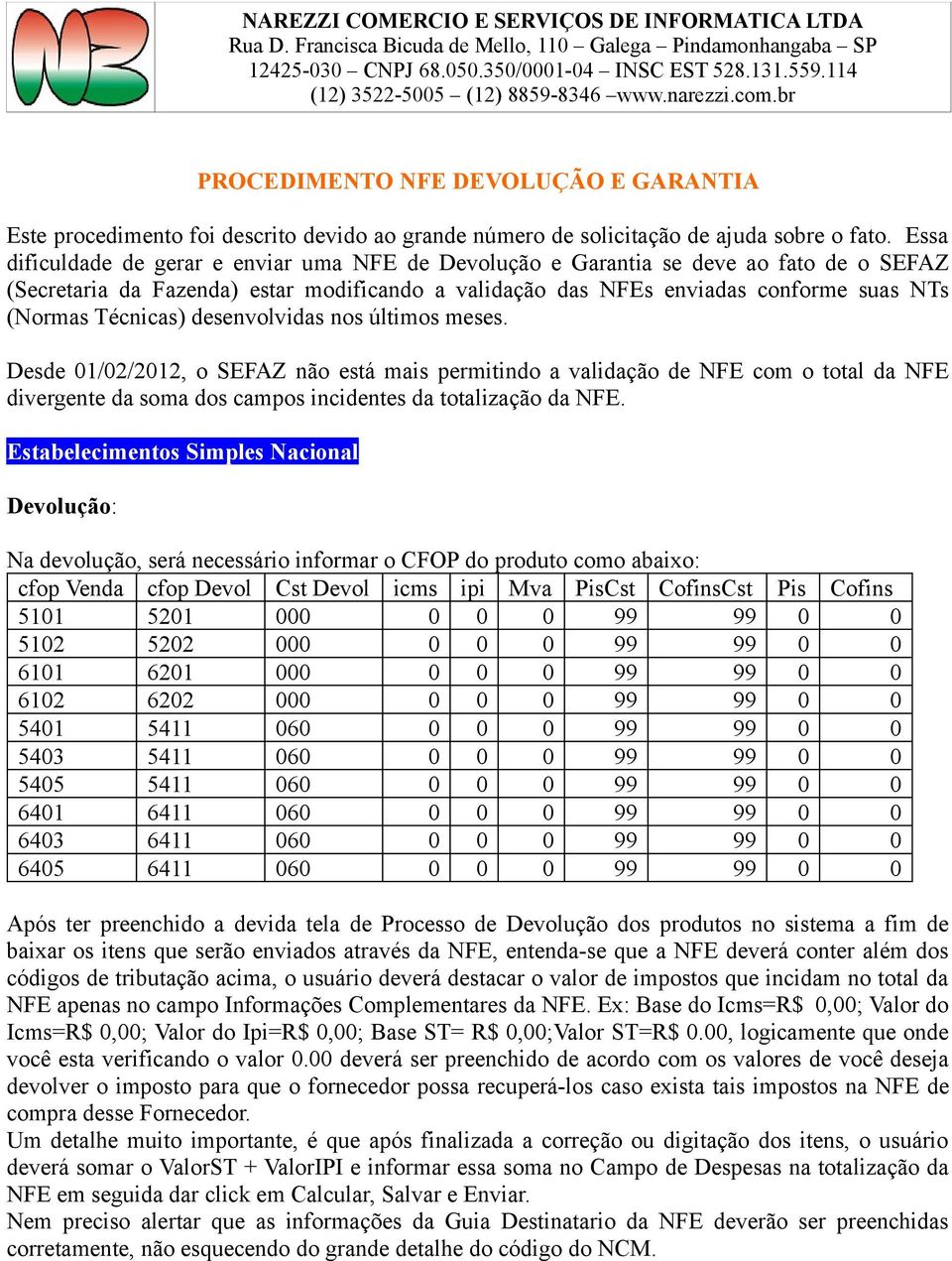 NAREZZI COMERCIO E SERVIÇOS DE INFORMATICA LTDA
Rua D. Francisca Bicuda de Mello, 110 – Galega – Pindamonhangaba – SP
12425-030 – CNPJ 68.050.350/0001-04 – INSC EST 528.131.559.114
(12) 3522-5005 – (12) 8859-8346 –www.narezzi.com.br

PROCEDIMENTO NFE DEVOLUÇÃO E GARANTIA

Este procedimento foi descrito devido ao grande número de solicitação de ajuda sobre o fato. Essa dificuldade de gerar e enviar uma NFE de Devolução e Garantia se deve ao fato de o SEFAZ (Secretaria da Fazenda) estar modificando a validação das NFEs enviadas conforme suas NTs (Normas Técnicas) desenvolvidas nos últimos meses.

Desde 01/02/2012, o SEFAZ não está mais permitindo a validação de NFE com o total da NFE divergente da soma dos campos incidentes da totalização da NFE.

Estabelecimentos Simples Nacional

Devolução:

Na devolução, será necessário informar o CFOP do produto como abaixo:

| cfop Venda | cfop Devol | Cst Devol | icms | ipi | Mva | PisCst | CofinsCst | Pis | Cofins |
|---|---|---|---|---|---|---|---|---|---|
| 5101 | 5201 | 000 | 0 | 0 | 0 | 99 | 99 | 0 | 0 |
| 5102 | 5202 | 000 | 0 | 0 | 0 | 99 | 99 | 0 | 0 |
| 6101 | 6201 | 000 | 0 | 0 | 0 | 99 | 99 | 0 | 0 |
| 6102 | 6202 | 000 | 0 | 0 | 0 | 99 | 99 | 0 | 0 |
| 5401 | 5411 | 060 | 0 | 0 | 0 | 99 | 99 | 0 | 0 |
| 5403 | 5411 | 060 | 0 | 0 | 0 | 99 | 99 | 0 | 0 |
| 5405 | 5411 | 060 | 0 | 0 | 0 | 99 | 99 | 0 | 0 |
| 6401 | 6411 | 060 | 0 | 0 | 0 | 99 | 99 | 0 | 0 |
| 6403 | 6411 | 060 | 0 | 0 | 0 | 99 | 99 | 0 | 0 |
| 6405 | 6411 | 060 | 0 | 0 | 0 | 99 | 99 | 0 | 0 |

Após ter preenchido a devida tela de Processo de Devolução dos produtos no sistema a fim de baixar os itens que serão enviados através da NFE, entenda-se que a NFE deverá conter além dos códigos de tributação acima, o usuário deverá destacar o valor de impostos que incidam no total da NFE apenas no campo Informações Complementares da NFE. Ex: Base do Icms=R$ 0,00; Valor do Icms=R$ 0,00; Valor do Ipi=R$ 0,00; Base ST= R$ 0,00;Valor ST=R$ 0.00, logicamente que onde você esta verificando o valor 0.00 deverá ser preenchido de acordo com os valores de você deseja devolver o imposto para que o fornecedor possa recuperá-los caso exista tais impostos na NFE de compra desse Fornecedor.
Um detalhe muito importante, é que após finalizada a correção ou digitação dos itens, o usuário deverá somar o ValorST + ValorIPI e informar essa soma no Campo de Despesas na totalização da NFE em seguida dar click em Calcular, Salvar e Enviar.
Nem preciso alertar que as informações da Guia Destinatario da NFE deverão ser preenchidas corretamente, não esquecendo do grande detalhe do código do NCM.